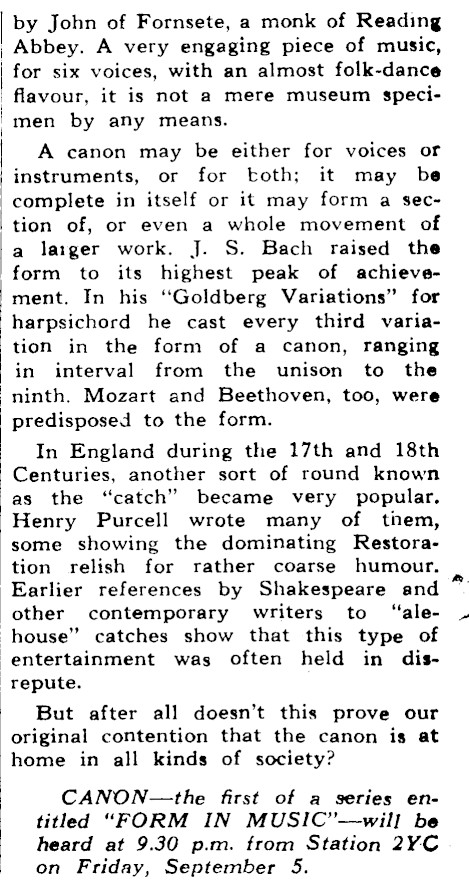 by John of Fornsete, a monk of Reading Abbey. A very engaging piece of music, for six voices, with an almost folk-dance flavour, it is not a mere museum specimen by any means.

A canon may be either for voices or instruments, or for both; it may be complete in itself or it may form a section of, or even a whole movement of a larger work. J. S. Bach raised the form to its highest peak of achievement. In his "Goldberg Variations" for harpsichord he cast every third variation in the form of a canon, ranging in interval from the unison to the ninth. Mozart and Beethoven, too, were predisposed to the form.

In England during the 17th and 18th Centuries, another sort of round known as the "catch" became very popular. Henry Purcell wrote many of them, some showing the dominating Restoration relish for rather coarse humour. Earlier references by Shakespeare and other contemporary writers to "alehouse" catches show that this type of entertainment was often held in disrepute.

But after all doesn't this prove our original contention that the canon is at home in all kinds of society?

CANON—the first of a series entitled "FORM IN MUSIC"—will be heard at 9.30 p.m. from Station 2YC on Friday, September 5.